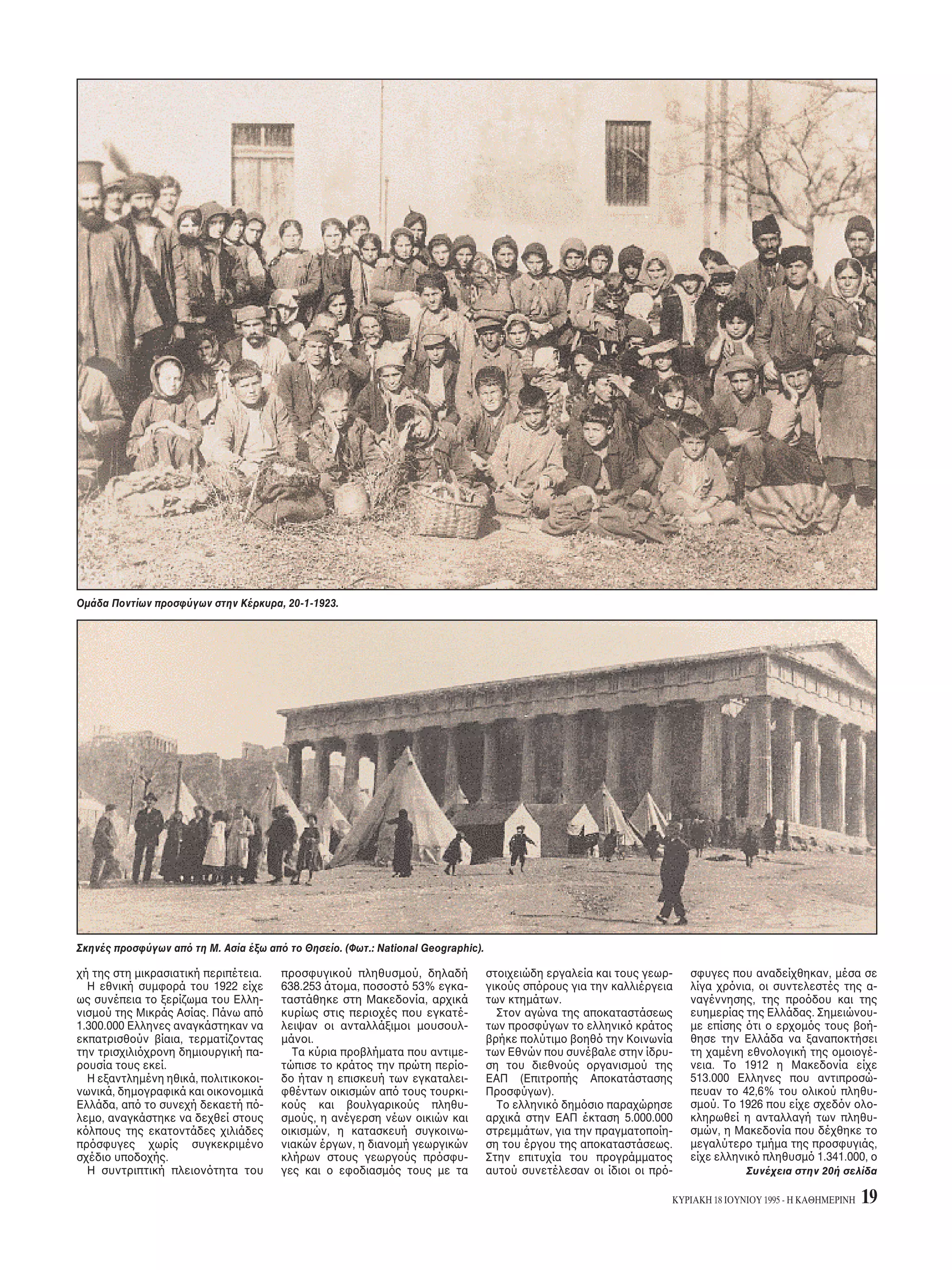 Ομάδα Ποντίων προσφύγων στην Κέρκυρα, 20-1-1923.

Σκηνές προσφύγων από τη Μ. Ασία έξω από το Θησείο. (Φωτ.: National Geographic).

χή της στη μικρασιατική περιπέτεια.

Η εθνική συμφορά του 1922 είχε ως συνέπεια το ξερίζωμα του Ελληνισμού της Μικράς Ασίας. Πάνω από 1.300.000 Ελληνες αναγκάστηκαν να εκπατρισθούν βίαια, τερματίζοντας την τρισχιλιόχρονη δημιουργική παρουσία τους εκεί.

Η εξαντλημένη ηθικά, πολιτικοκοινωνικά, δημογραφικά και οικονομικά Ελλάδα, από το συνεχή δεκαετή πόλεμο, αναγκάστηκε να δεχθεί στους κόλπους της εκατοντάδες χιλιάδες πρόσφυγες χωρίς συγκεκριμένο σχέδιο υποδοχής.

Η συντριπτική πλειονότητα του προσφυγικού πληθυσμού, δηλαδή 638.253 άτομα, ποσοστό 53% εγκαταστάθηκε στη Μακεδονία, αρχικά κυρίως στις περιοχές που εγκατέλειψαν οι ανταλλάξιμοι μουσουλμάνοι.

Τα κύρια προβλήματα που αντιμετώπισε το κράτος την πρώτη περίοδο ήταν η επισκευή των εγκαταλειφθέντων οικισμών από τους τουρκικούς και βουλγαρικούς πληθυσμούς, η ανέγερση νέων οικιών και οικισμών, η κατασκευή συγκοινωνιακών έργων, η διανομή γεωργικών κλήρων στους γεωργούς πρόσφυγες και ο εφοδιασμός τους με τα στοιχειώδη εργαλεία και τους γεωργικούς σπόρους για την καλλιέργεια των κτημάτων.

Στον αγώνα της αποκαταστάσεως των προσφύγων το ελληνικό κράτος βρήκε πολύτιμο βοηθό την Κοινωνία των Εθνών που συνέβαλε στην ίδρυση του διεθνούς οργανισμού της ΕΑΠ (Επιτροπής Αποκατάστασης Προσφύγων).

Το ελληνικό δημόσιο παραχώρησε αρχικά στην ΕΑΠ έκταση 5.000.000 στρεμμάτων, για την πραγματοποίηση του έργου της αποκαταστάσεως. Στην επιτυχία του προγράμματος αυτού συνετέλεσαν οι ίδιοι οι πρόσφυγες που αναδείχθηκαν, μέσα σε λίγα χρόνια, οι συντελεστές της αναγέννησης, της προόδου και της ευημερίας της Ελλάδας. Σημειώνουμε επίσης ότι ο ερχομός τους βοήθησε την Ελλάδα να ξαναποκτήσει τη χαμένη εθνολογική της ομοιογένεια. Το 1912 η Μακεδονία είχε 513.000 Ελληνες που αντιπροσώπευαν το 42,6% του ολικού πληθυσμού. Το 1926 που είχε σχεδόν ολοκληρωθεί η ανταλλαγή των πληθυσμών, η Μακεδονία που δέχθηκε το μεγαλύτερο τμήμα της προσφυγιάς, είχε ελληνικό πληθυσμό 1.341.000, ο

Συνέχεια στην 20ή σελίδα

ΚΥΡΙΑΚΗ 18 ΙΟΥΝΙΟΥ 1995 - Η ΚΑΘΗΜΕΡΙΝΗ 19